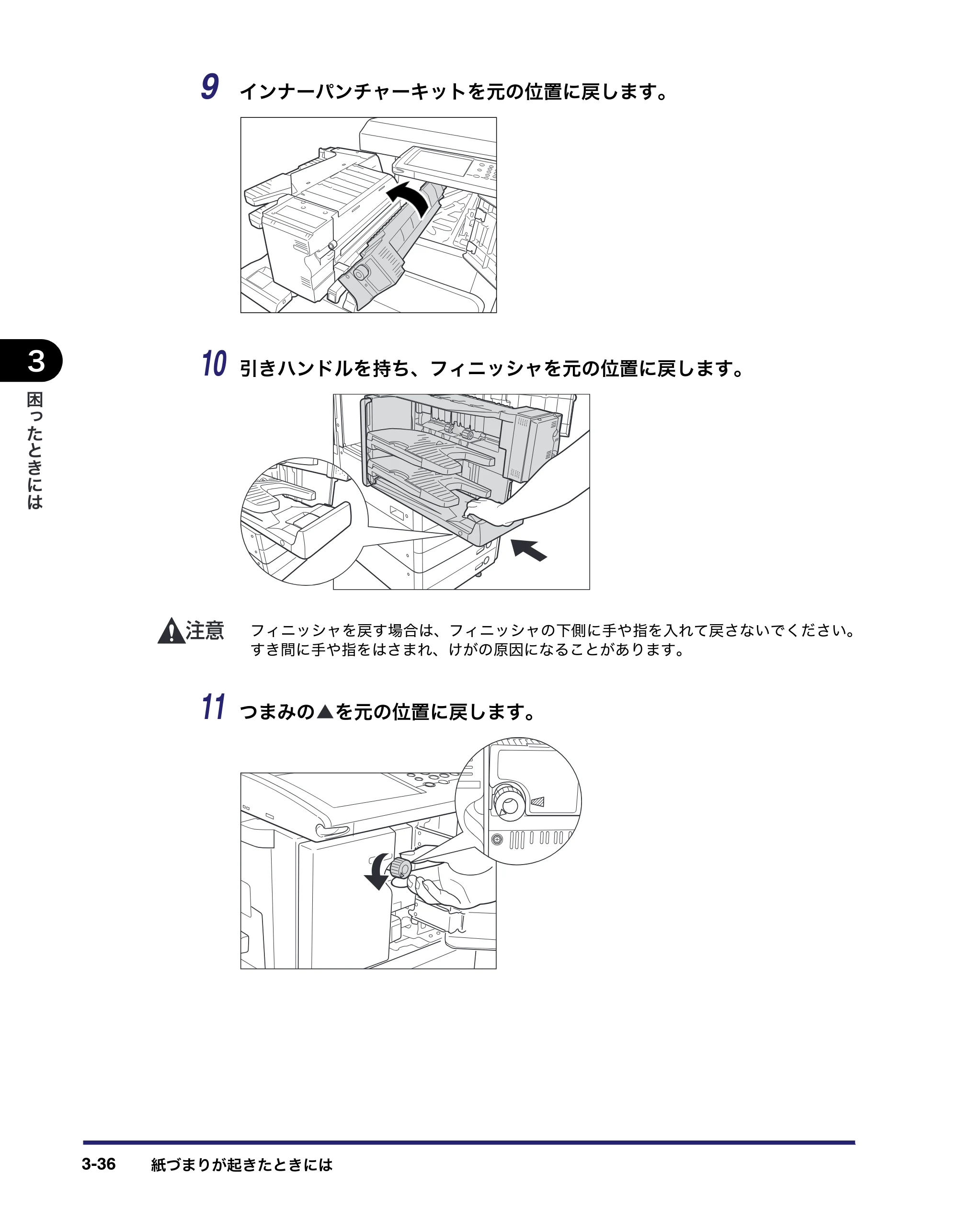 9 インナーパンチャーキットを元の位置に戻します。

3
困ったときには

10 引きハンドルを持ち、フィニッシャを元の位置に戻します。

注意 フィニッシャを戻す場合は、フィニッシャの下側に手や指を入れて戻さないでください。すき間に手や指をはさまれ、けがの原因になることがあります。

11 つまみの▲を元の位置に戻します。

3-36 紙づまりが起きたときには